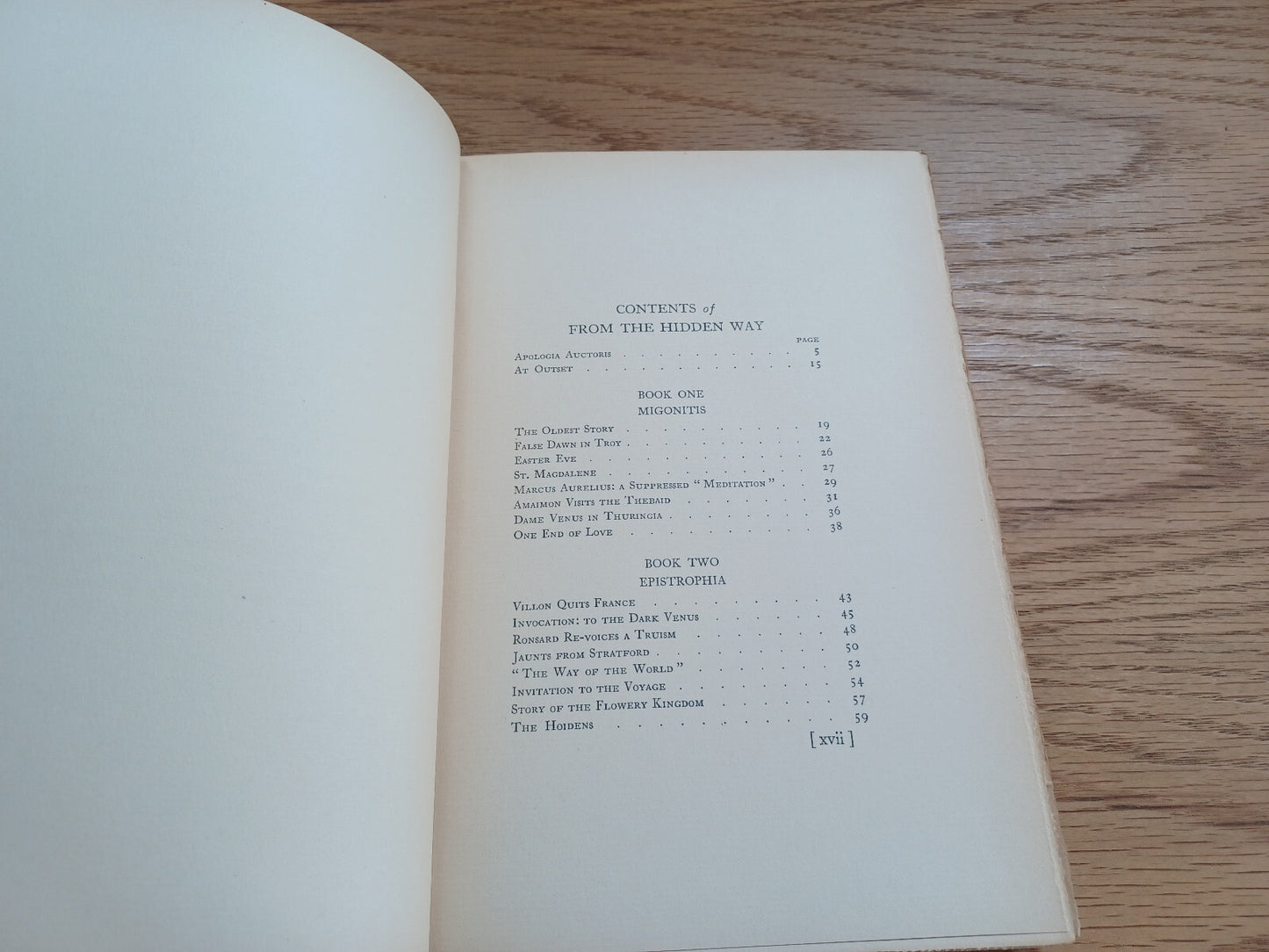 CONTENTS of
FROM THE HIDDEN WAY

PAGE
Apologia Auctoris 5
At Outset 15

BOOK ONE
MIGONITIS

The Oldest Story 19
False Dawn in Troy 22
Easter Eve 26
St. Magdalene 27
Marcus Aurelius: a Suppressed "Meditation" 29
Amaimon Visits the Thebaid 31
Dame Venus in Thuringia 36
One End of Love 38

BOOK TWO
EPISTROPHIA

Villon Quits France 43
Invocation: to the Dark Venus 45
Ronsard Re-voices a Truism 48
Jaunts from Stratford 50
"The Way of the World" 52
Invitation to the Voyage 54
Story of the Flowery Kingdom 57
The Hoidens 59

[ xvii ]